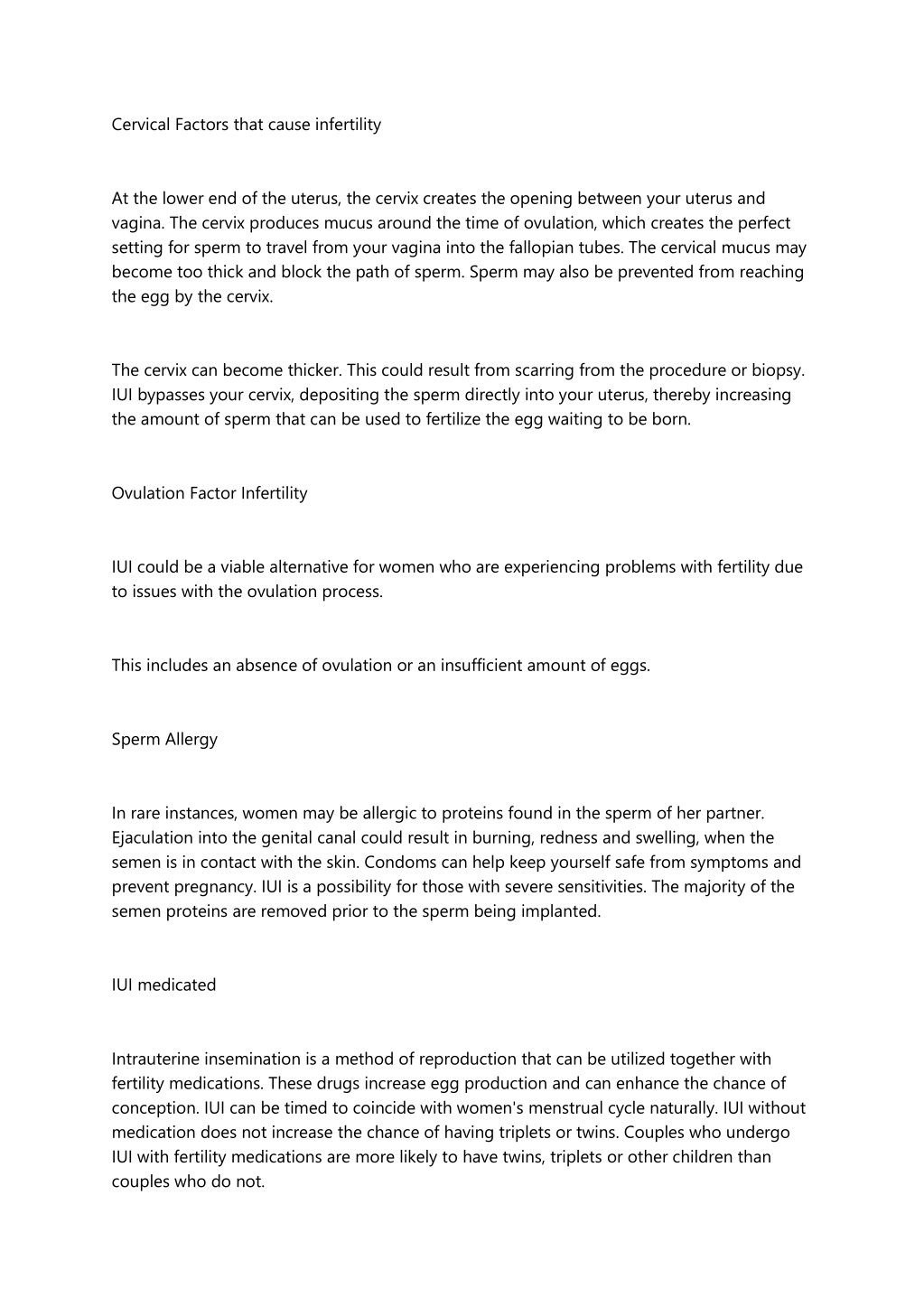 Cervical Factors that cause infertility

At the lower end of the uterus, the cervix creates the opening between your uterus and vagina. The cervix produces mucus around the time of ovulation, which creates the perfect setting for sperm to travel from your vagina into the fallopian tubes. The cervical mucus may become too thick and block the path of sperm. Sperm may also be prevented from reaching the egg by the cervix.

The cervix can become thicker. This could result from scarring from the procedure or biopsy. IUI bypasses your cervix, depositing the sperm directly into your uterus, thereby increasing the amount of sperm that can be used to fertilize the egg waiting to be born.

Ovulation Factor Infertility

IUI could be a viable alternative for women who are experiencing problems with fertility due to issues with the ovulation process.

This includes an absence of ovulation or an insufficient amount of eggs.

Sperm Allergy

In rare instances, women may be allergic to proteins found in the sperm of her partner. Ejaculation into the genital canal could result in burning, redness and swelling, when the semen is in contact with the skin. Condoms can help keep yourself safe from symptoms and prevent pregnancy. IUI is a possibility for those with severe sensitivities. The majority of the semen proteins are removed prior to the sperm being implanted.

IUI medicated

Intrauterine insemination is a method of reproduction that can be utilized together with fertility medications. These drugs increase egg production and can enhance the chance of conception. IUI can be timed to coincide with women's menstrual cycle naturally. IUI without medication does not increase the chance of having triplets or twins. Couples who undergo IUI with fertility medications are more likely to have twins, triplets or other children than couples who do not.